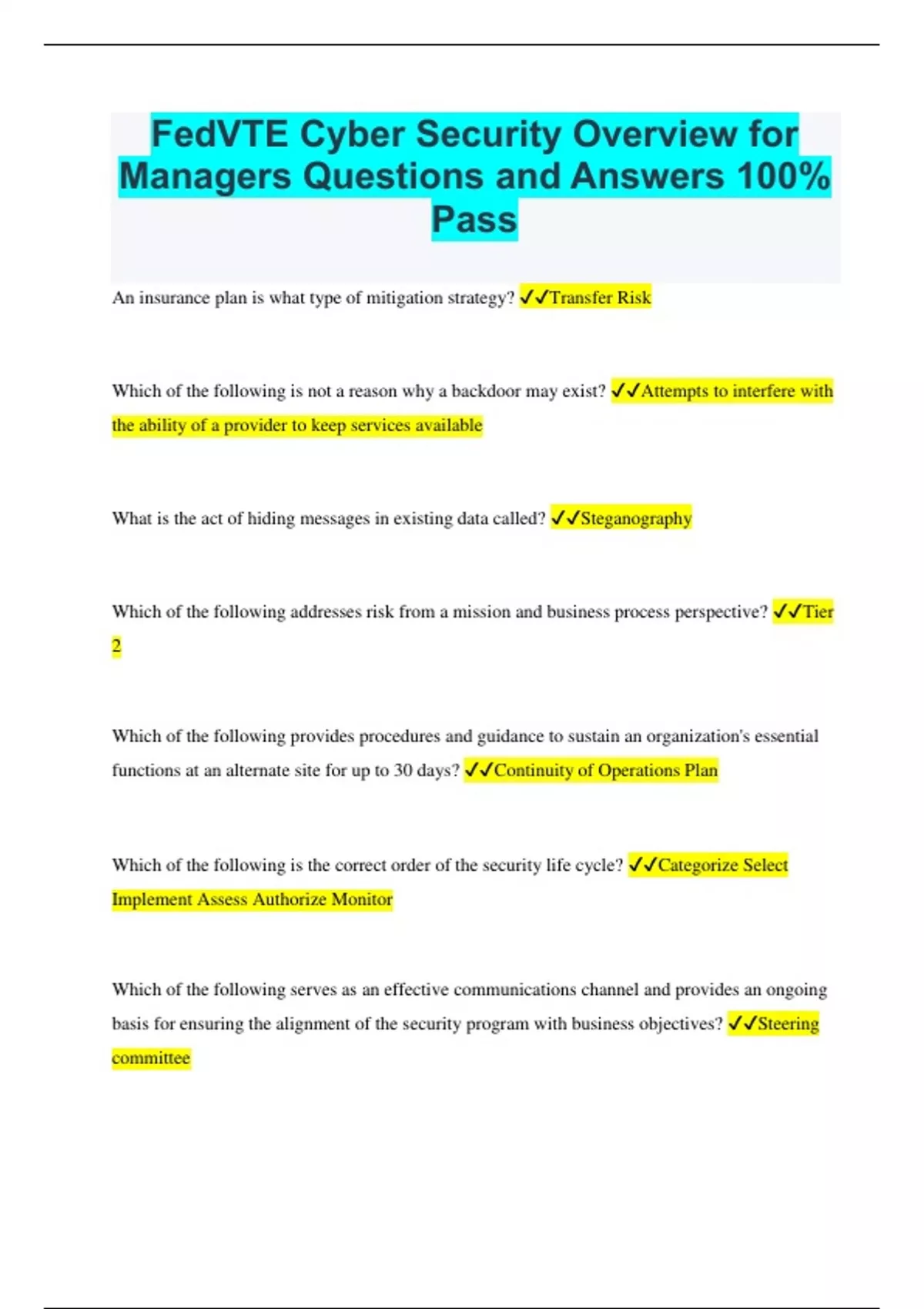 FedVTE Cyber Security Overview for Managers Questions and Answers 100% Pass

An insurance plan is what type of mitigation strategy? ✓✓Transfer Risk

Which of the following is not a reason why a backdoor may exist? ✓✓Attempts to interfere with the ability of a provider to keep services available

What is the act of hiding messages in existing data called? ✓✓Steganography

Which of the following addresses risk from a mission and business process perspective? ✓✓Tier 2

Which of the following provides procedures and guidance to sustain an organization's essential functions at an alternate site for up to 30 days? ✓✓Continuity of Operations Plan

Which of the following is the correct order of the security life cycle? ✓✓Categorize Select Implement Assess Authorize Monitor

Which of the following serves as an effective communications channel and provides an ongoing basis for ensuring the alignment of the security program with business objectives? ✓✓Steering committee